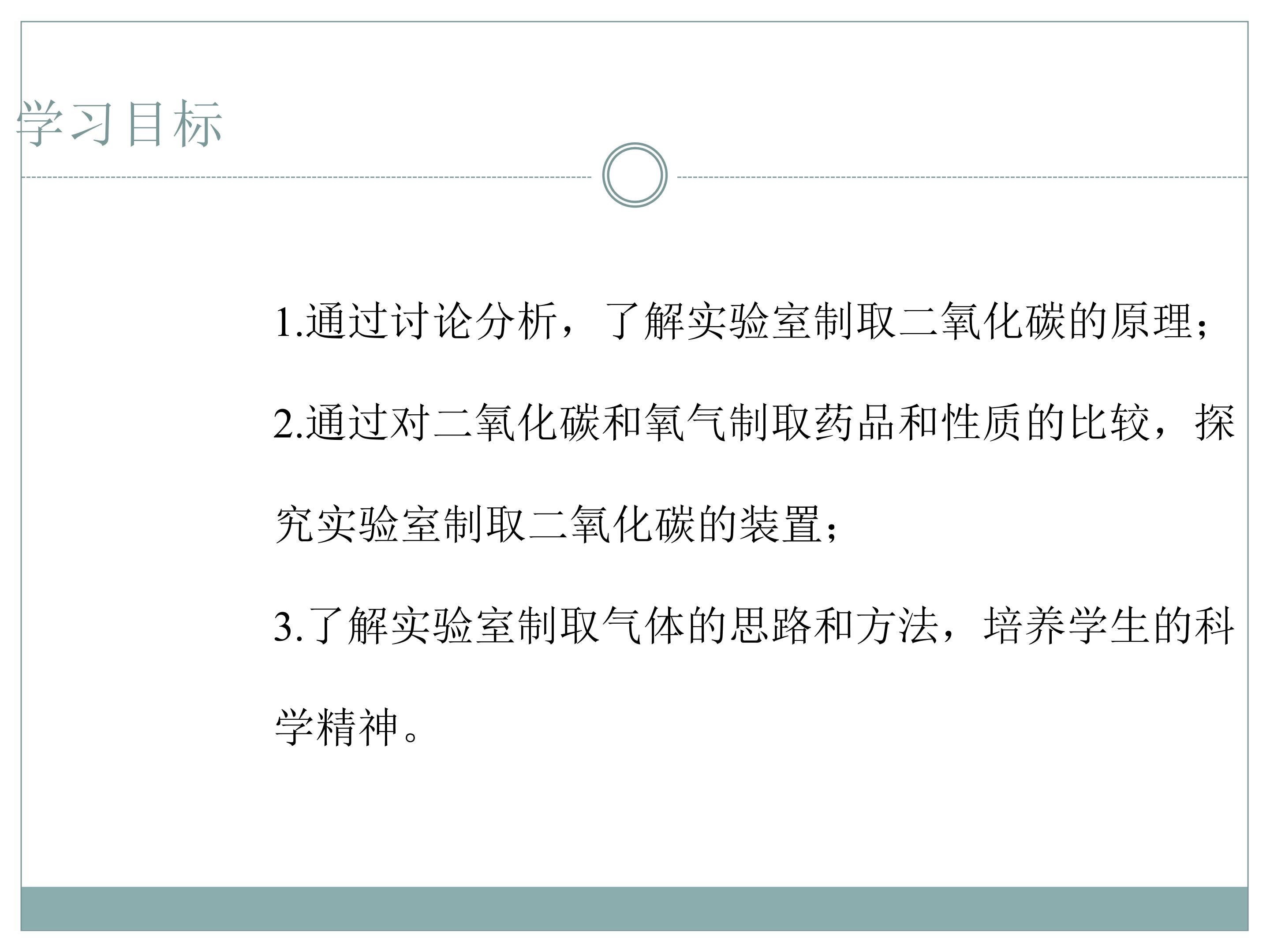 学习目标

1.通过讨论分析，了解实验室制取二氧化碳的原理；

2.通过对二氧化碳和氧气制取药品和性质的比较，探究实验室制取二氧化碳的装置；

3.了解实验室制取气体的思路和方法，培养学生的科学精神。